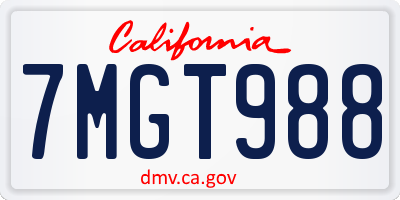 California

7MGT988

dmv.ca.gov